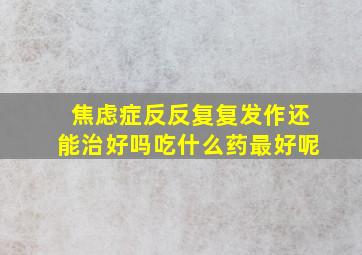 焦虑症反反复复发作还能治好吗吃什么药最好呢